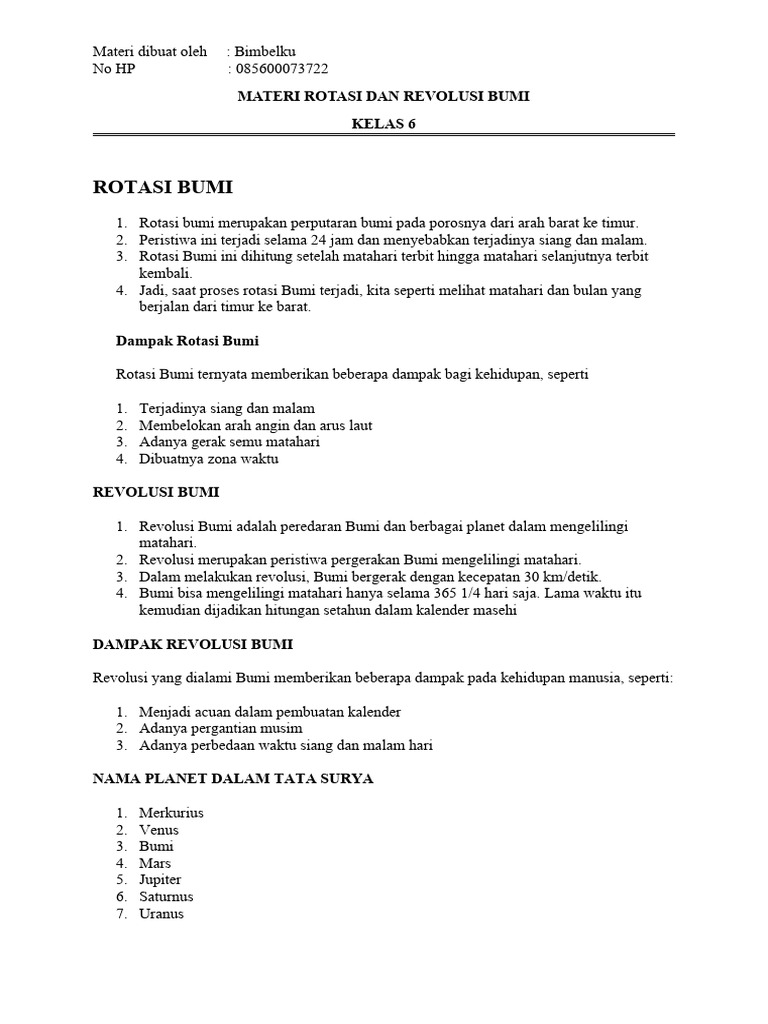 Materi dibuat oleh : Bimbelku
No HP : 085600073722

MATERI ROTASI DAN REVOLUSI BUMI

KELAS 6

ROTASI BUMI

1. Rotasi bumi merupakan perputaran bumi pada porosnya dari arah barat ke timur.
2. Peristiwa ini terjadi selama 24 jam dan menyebabkan terjadinya siang dan malam.
3. Rotasi Bumi ini dihitung setelah matahari terbit hingga matahari selanjutnya terbit kembali.
4. Jadi, saat proses rotasi Bumi terjadi, kita seperti melihat matahari dan bulan yang berjalan dari timur ke barat.

Dampak Rotasi Bumi

Rotasi Bumi ternyata memberikan beberapa dampak bagi kehidupan, seperti

1. Terjadinya siang dan malam
2. Membelokan arah angin dan arus laut
3. Adanya gerak semu matahari
4. Dibuatnya zona waktu

REVOLUSI BUMI

1. Revolusi Bumi adalah peredaran Bumi dan berbagai planet dalam mengelilingi matahari.
2. Revolusi merupakan peristiwa pergerakan Bumi mengelilingi matahari.
3. Dalam melakukan revolusi, Bumi bergerak dengan kecepatan 30 km/detik.
4. Bumi bisa mengelilingi matahari hanya selama 365 1/4 hari saja. Lama waktu itu kemudian dijadikan hitungan setahun dalam kalender masehi

DAMPAK REVOLUSI BUMI

Revolusi yang dialami Bumi memberikan beberapa dampak pada kehidupan manusia, seperti:

1. Menjadi acuan dalam pembuatan kalender
2. Adanya pergantian musim
3. Adanya perbedaan waktu siang dan malam hari

NAMA PLANET DALAM TATA SURYA

1. Merkurius
2. Venus
3. Bumi
4. Mars
5. Jupiter
6. Saturnus
7. Uranus